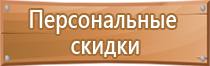 Персональные скидки